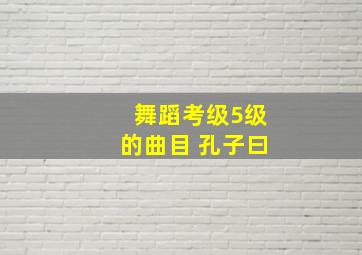 舞蹈考级5级
的曲目 孔子曰